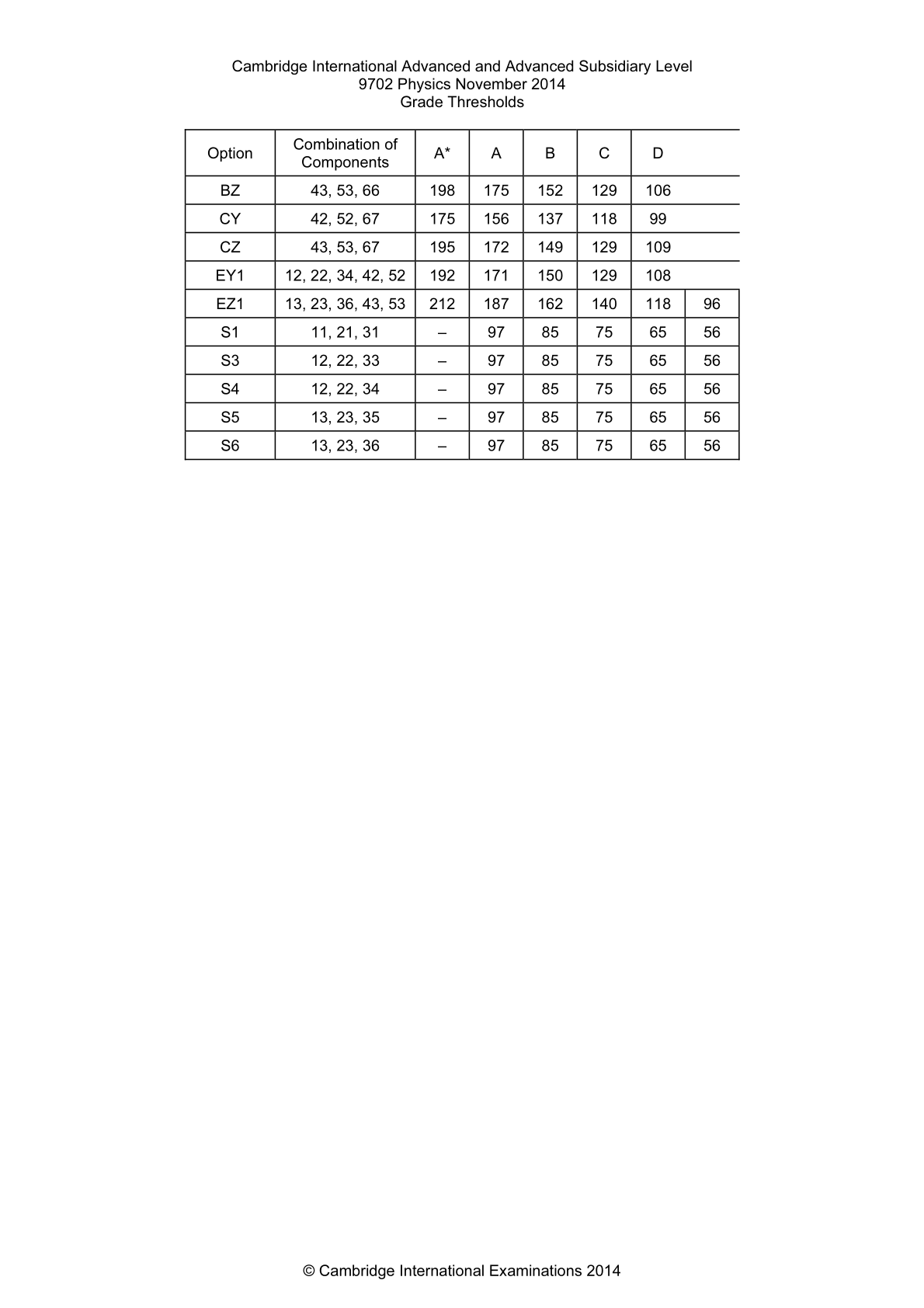 Cambridge International Advanced and Advanced Subsidiary Level
9702 Physics November 2014
Grade Thresholds

| Option | Combination of Components | A* | A | B | C | D | |
|---|---|---|---|---|---|---|---|
| BZ | 43, 53, 66 | 198 | 175 | 152 | 129 | 106 | |
| CY | 42, 52, 67 | 175 | 156 | 137 | 118 | 99 | |
| CZ | 43, 53, 67 | 195 | 172 | 149 | 129 | 109 | |
| EY1 | 12, 22, 34, 42, 52 | 192 | 171 | 150 | 129 | 108 | |
| EZ1 | 13, 23, 36, 43, 53 | 212 | 187 | 162 | 140 | 118 | 96 |
| S1 | 11, 21, 31 | – | 97 | 85 | 75 | 65 | 56 |
| S3 | 12, 22, 33 | – | 97 | 85 | 75 | 65 | 56 |
| S4 | 12, 22, 34 | – | 97 | 85 | 75 | 65 | 56 |
| S5 | 13, 23, 35 | – | 97 | 85 | 75 | 65 | 56 |
| S6 | 13, 23, 36 | – | 97 | 85 | 75 | 65 | 56 |

© Cambridge International Examinations 2014